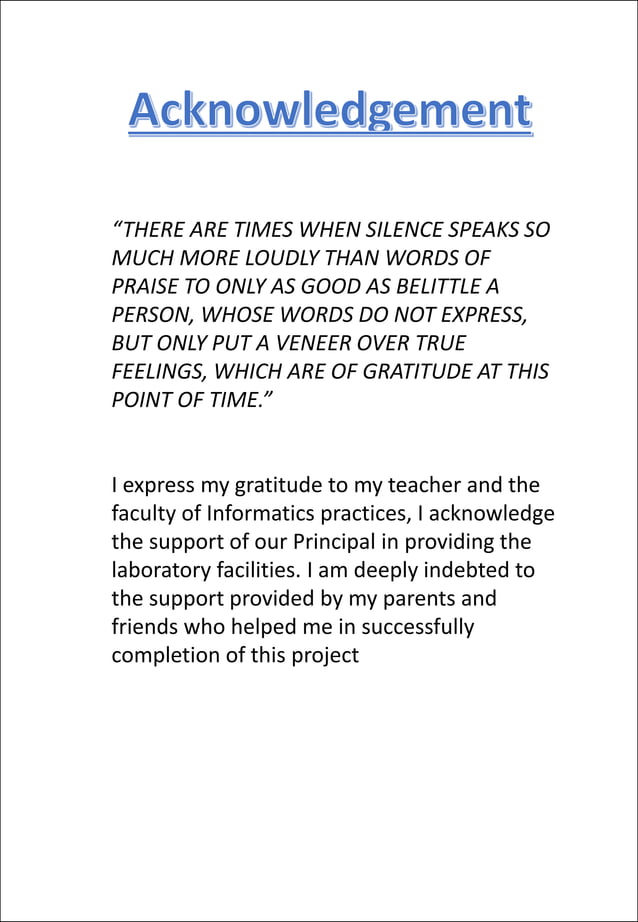 Acknowledgement

“THERE ARE TIMES WHEN SILENCE SPEAKS SO MUCH MORE LOUDLY THAN WORDS OF PRAISE TO ONLY AS GOOD AS BELITTLE A PERSON, WHOSE WORDS DO NOT EXPRESS, BUT ONLY PUT A VENEER OVER TRUE FEELINGS, WHICH ARE OF GRATITUDE AT THIS POINT OF TIME.”

I express my gratitude to my teacher and the faculty of Informatics practices, I acknowledge the support of our Principal in providing the laboratory facilities. I am deeply indebted to the support provided by my parents and friends who helped me in successfully completion of this project